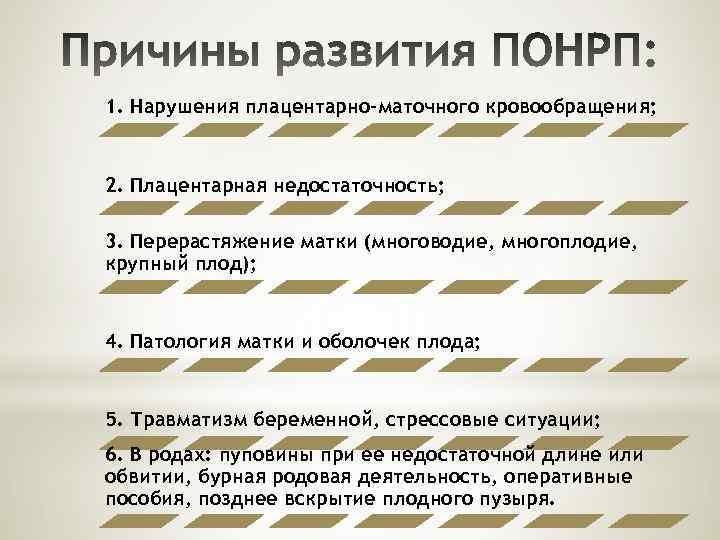 Причины развития ПОНРП:

1. Нарушения плацентарно-маточного кровообращения;

2. Плацентарная недостаточность;

3. Перерастяжение матки (многоводие, многоплодие, крупный плод);

4. Патология матки и оболочек плода;

5. Травматизм беременной, стрессовые ситуации;

6. В родах: пуповины при ее недостаточной длине или обвитии, бурная родовая деятельность, оперативные пособия, позднее вскрытие плодного пузыря.